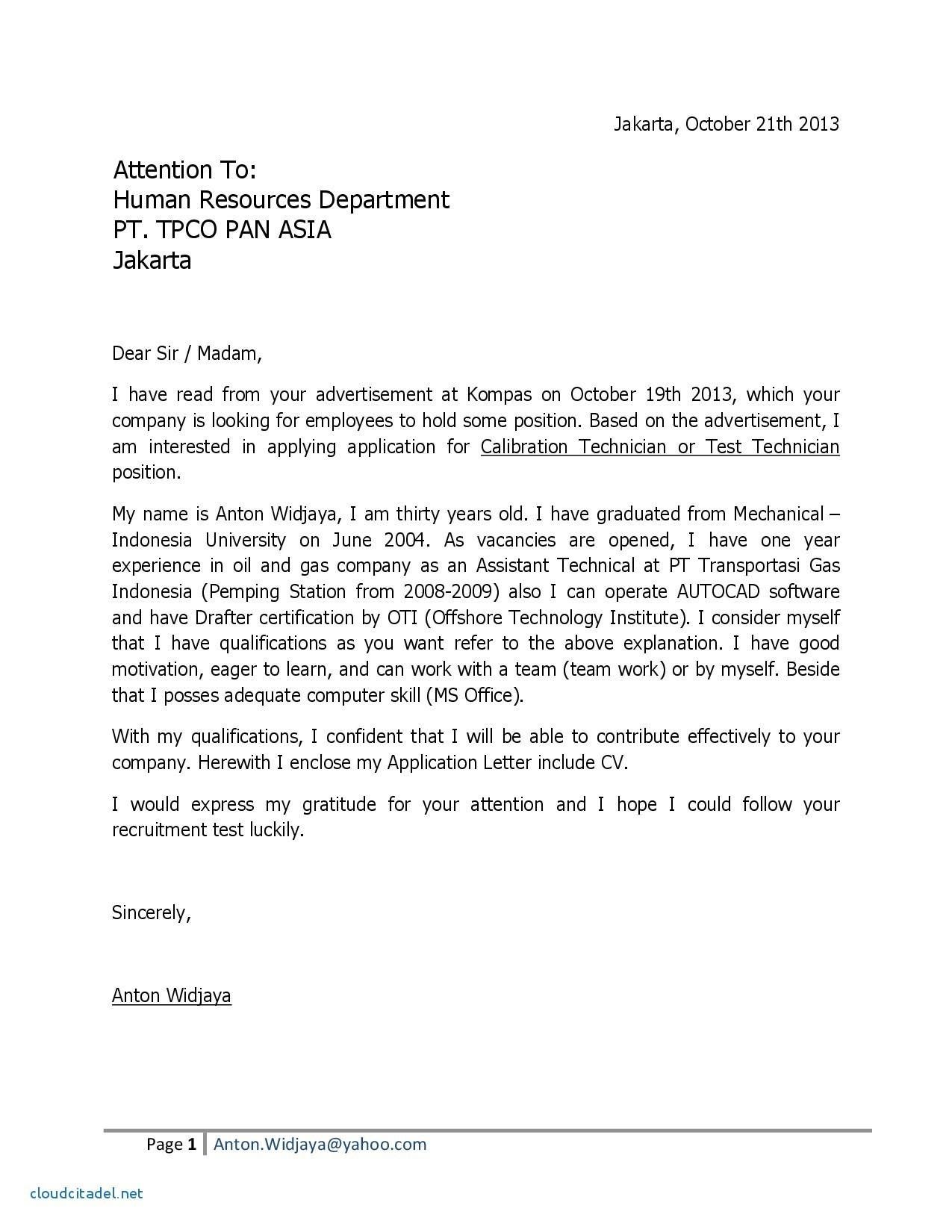 Jakarta, October 21th 2013

Attention To:
Human Resources Department
PT. TPCO PAN ASIA
Jakarta

Dear Sir / Madam,

I have read from your advertisement at Kompas on October 19th 2013, which your company is looking for employees to hold some position. Based on the advertisement, I am interested in applying application for Calibration Technician or Test Technician position.

My name is Anton Widjaya, I am thirty years old. I have graduated from Mechanical – Indonesia University on June 2004. As vacancies are opened, I have one year experience in oil and gas company as an Assistant Technical at PT Transportasi Gas Indonesia (Pemping Station from 2008-2009) also I can operate AUTOCAD software and have Drafter certification by OTI (Offshore Technology Institute). I consider myself that I have qualifications as you want refer to the above explanation. I have good motivation, eager to learn, and can work with a team (team work) or by myself. Beside that I posses adequate computer skill (MS Office).

With my qualifications, I confident that I will be able to contribute effectively to your company. Herewith I enclose my Application Letter include CV.

I would express my gratitude for your attention and I hope I could follow your recruitment test luckily.

Sincerely,

Anton Widjaya

Page 1 | Anton.Widjaya@yahoo.com

cloudcitadel.net